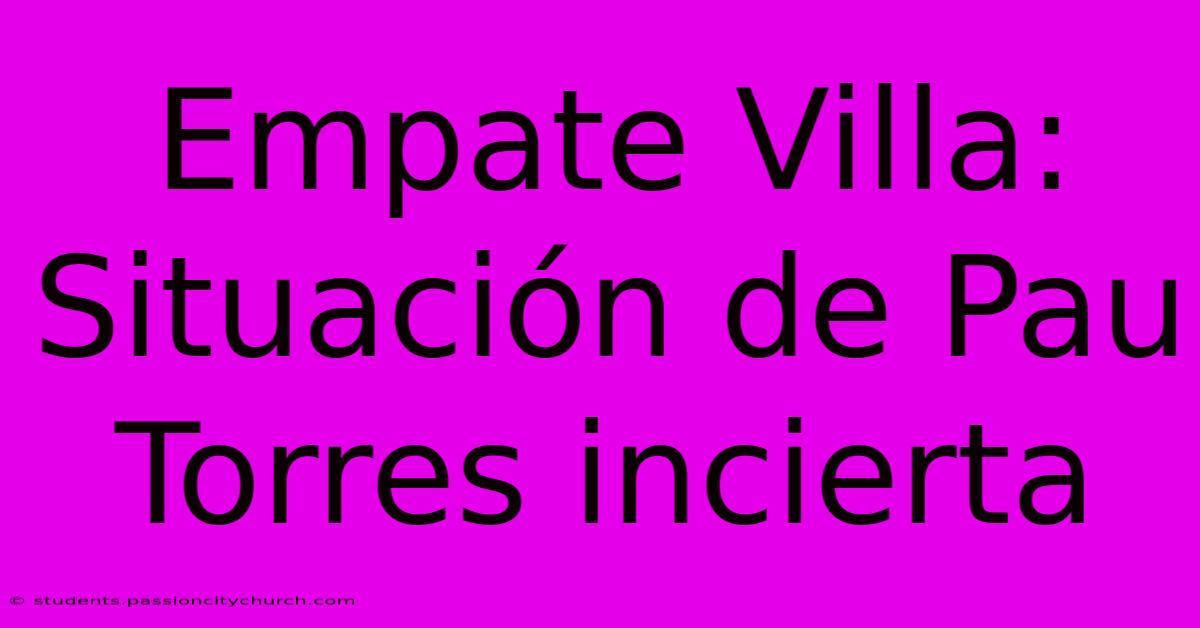 Empate Villa: Situación de Pau Torres incierta

© students.passioncitychurch.com